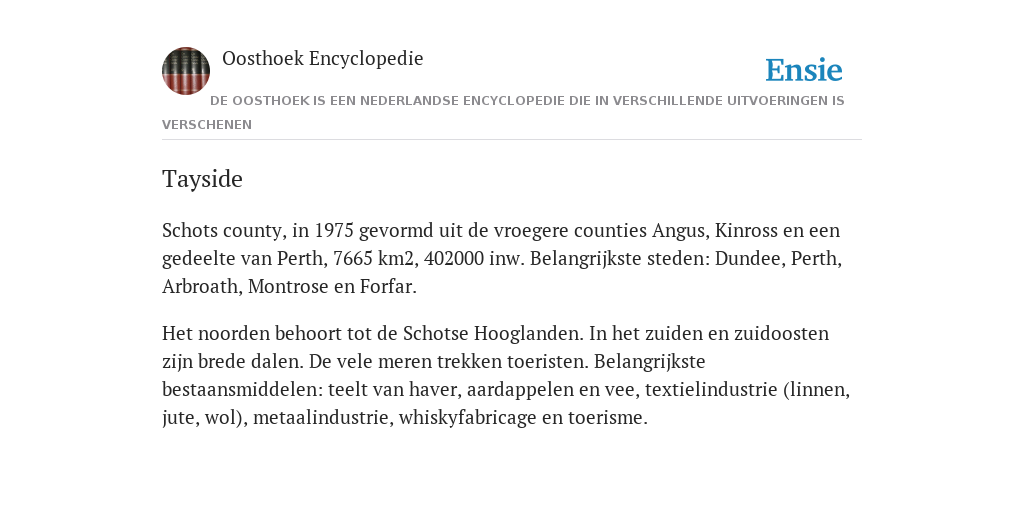 Oosthoek Encyclopedie

Ensie

DE OOSTHOEK IS EEN NEDERLANDSE ENCYCLOPEDIE DIE IN VERSCHILLENDE UITVOERINGEN IS VERSCHENEN

Tayside

Schots county, in 1975 gevormd uit de vroegere counties Angus, Kinross en een gedeelte van Perth, 7665 km2, 402000 inw. Belangrijkste steden: Dundee, Perth, Arbroath, Montrose en Forfar.

Het noorden behoort tot de Schotse Hooglanden. In het zuiden en zuidoosten zijn brede dalen. De vele meren trekken toeristen. Belangrijkste bestaansmiddelen: teelt van haver, aardappelen en vee, textielindustrie (linnen, jute, wol), metaalindustrie, whiskyfabricage en toerisme.